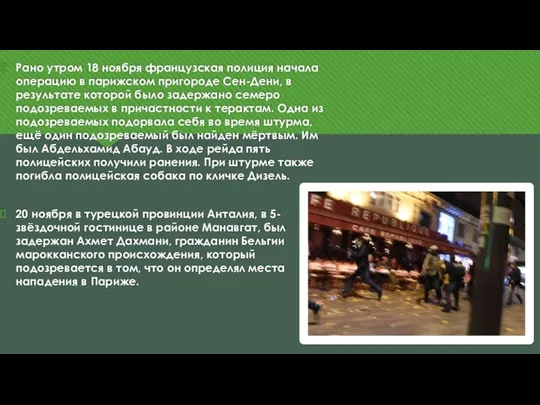 Рано утром 18 ноября французская полиция начала операцию в парижском пригороде Сен-Дени, в результате которой было задержано семеро подозреваемых в причастности к терактам. Одна из подозреваемых подорвала себя во время штурма, ещё один подозреваемый был найден мёртвым. Им был Абдельхамид Абауд. В ходе рейда пять полицейских получили ранения. При штурме также погибла полицейская собака по кличке Дизель.

20 ноября в турецкой провинции Анталия, в 5-звёздочной гостинице в районе Манавгат, был задержан Ахмет Дахмани, гражданин Бельгии марокканского происхождения, который подозревается в том, что он определял места нападения в Париже.

FE REPUBLIQUE
CAFE REPUBLIQUE